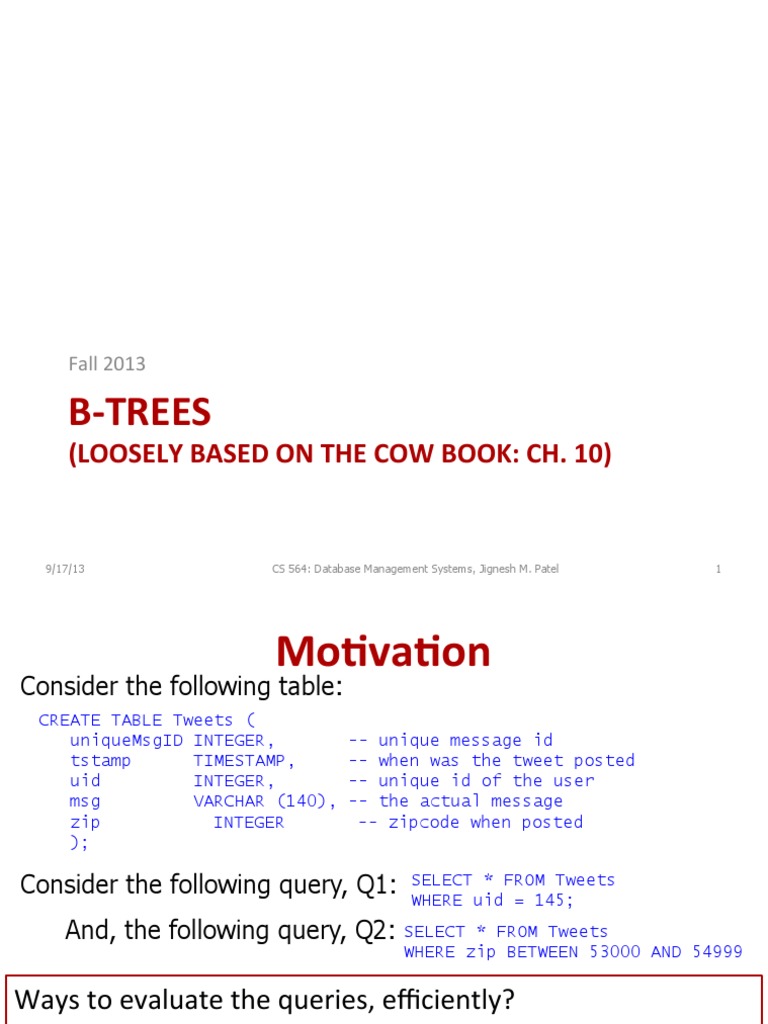 Fall 2013

B-TREES

(LOOSELY BASED ON THE COW BOOK: CH. 10)

9/17/13 CS 564: Database Management Systems, Jignesh M. Patel 1

Motivation

Consider the following table:

CREATE TABLE Tweets (
uniqueMsgID INTEGER, -- unique message id
tstamp TIMESTAMP, -- when was the tweet posted
uid INTEGER, -- unique id of the user
msg VARCHAR (140), -- the actual message
zip INTEGER -- zipcode when posted
);

Consider the following query, Q1: SELECT * FROM Tweets WHERE uid = 145;

And, the following query, Q2: SELECT * FROM Tweets WHERE zip BETWEEN 53000 AND 54999

Ways to evaluate the queries, efficiently?